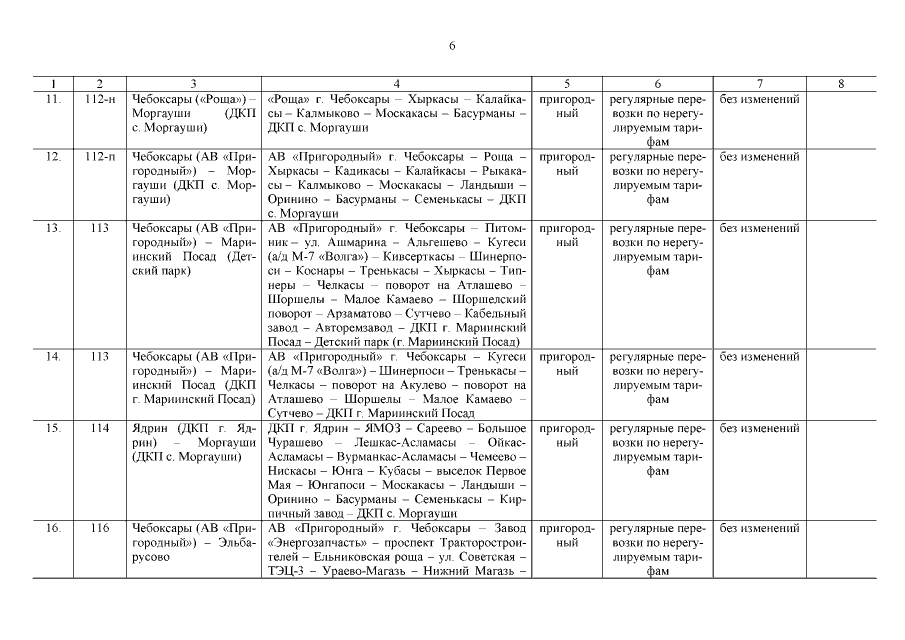 6

| 1 | 2 | 3 | 4 | 5 | 6 | 7 | 8 |
|---|---|---|---|---|---|---|---|
| 11. | 112-н | Чебоксары («Роща») – Моргауши (ДКП с. Моргауши) | «Роща» г. Чебоксары – Хыркасы – Калайкасы – Калмыково – Москакасы – Басурманы – ДКП с. Моргауши | пригородный | регулярные перевозки по нерегулируемым тарифам | без изменений | |
| 12. | 112-п | Чебоксары (АВ «Пригородный») – Моргауши (ДКП с. Моргауши) | АВ «Пригородный» г. Чебоксары – Роща – Хыркасы – Кадикасы – Калайкасы – Рыкакасы – Калмыково – Москакасы – Ландыши – Оринино – Басурманы – Семенькасы – ДКП с. Моргауши | пригородный | регулярные перевозки по нерегулируемым тарифам | без изменений | |
| 13. | 113 | Чебоксары (АВ «Пригородный») – Мариинский Посад (Детский парк) | АВ «Пригородный» г. Чебоксары – Питомник – ул. Ашмарина – Альгешево – Кугеси (а/д М-7 «Волга») – Кивсерткасы – Шинерпоси – Коснары – Тренькасы – Хыркасы – Типнеры – Челкасы – поворот на Атлашево – Шоршелы – Малое Камаево – Шоршелский поворот – Арзаматово – Сутчево – Кабельный завод – Авторемзавод – ДКП г. Мариинский Посад – Детский парк (г. Мариинский Посад) | пригородный | регулярные перевозки по нерегулируемым тарифам | без изменений | |
| 14. | 113 | Чебоксары (АВ «Пригородный») – Мариинский Посад (ДКП г. Мариинский Посад) | АВ «Пригородный» г. Чебоксары – Кугеси (а/д М-7 «Волга») – Шинерпоси – Тренькасы – Челкасы – поворот на Акулево – поворот на Атлашево – Шоршелы – Малое Камаево – Сутчево – ДКП г. Мариинский Посад | пригородный | регулярные перевозки по нерегулируемым тарифам | без изменений | |
| 15. | 114 | Ядрин (ДКП г. Ядрин) – Моргауши (ДКП с. Моргауши) | ДКП г. Ядрин – ЯМОЗ – Сареево – Большое Чурашево – Лешкас-Асламасы – Ойкас-Асламасы – Вурманкас-Асламасы – Чемеево – Нискасы – Юнга – Кубасы – выселок Первое Мая – Юнгапоси – Москакасы – Ландыши – Оринино – Басурманы – Семенькасы – Кирпичный завод – ДКП с. Моргауши | пригородный | регулярные перевозки по нерегулируемым тарифам | без изменений | |
| 16. | 116 | Чебоксары (АВ «Пригородный») – Эльбарусово | АВ «Пригородный» г. Чебоксары – Завод «Энергозапчасть» – проспект Тракторостроителей – Ельниковская роща – ул. Советская – ТЭЦ-3 – Ураево-Магазь – Нижний Магазь – | пригородный | регулярные перевозки по нерегулируемым тарифам | без изменений | |